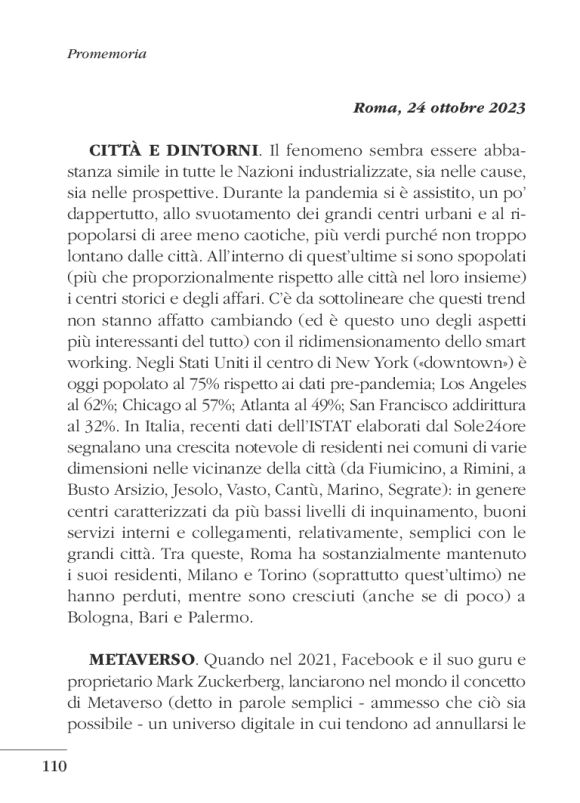 Promemoria

Roma, 24 ottobre 2023

CITTÀ E DINTORNI. Il fenomeno sembra essere abbastanza simile in tutte le Nazioni industrializzate, sia nelle cause, sia nelle prospettive. Durante la pandemia si è assistito, un po' dappertutto, allo svuotamento dei grandi centri urbani e al ripopolarsi di aree meno caotiche, più verdi purché non troppo lontano dalle città. All'interno di quest'ultime si sono spopolati (più che proporzionalmente rispetto alle città nel loro insieme) i centri storici e degli affari. C'è da sottolineare che questi trend non stanno affatto cambiando (ed è questo uno degli aspetti più interessanti del tutto) con il ridimensionamento dello smart working. Negli Stati Uniti il centro di New York («downtown») è oggi popolato al 75% rispetto ai dati pre-pandemia; Los Angeles al 62%; Chicago al 57%; Atlanta al 49%; San Francisco addirittura al 32%. In Italia, recenti dati dell'ISTAT elaborati dal Sole24ore segnalano una crescita notevole di residenti nei comuni di varie dimensioni nelle vicinanze della città (da Fiumicino, a Rimini, a Busto Arsizio, Jesolo, Vasto, Cantù, Marino, Segrate): in genere centri caratterizzati da più bassi livelli di inquinamento, buoni servizi interni e collegamenti, relativamente, semplici con le grandi città. Tra queste, Roma ha sostanzialmente mantenuto i suoi residenti, Milano e Torino (soprattutto quest'ultimo) ne hanno perduti, mentre sono cresciuti (anche se di poco) a Bologna, Bari e Palermo.

METAVERSO. Quando nel 2021, Facebook e il suo guru e proprietario Mark Zuckerberg, lanciarono nel mondo il concetto di Metaverso (detto in parole semplici - ammesso che ciò sia possibile - un universo digitale in cui tendono ad annullarsi le

110